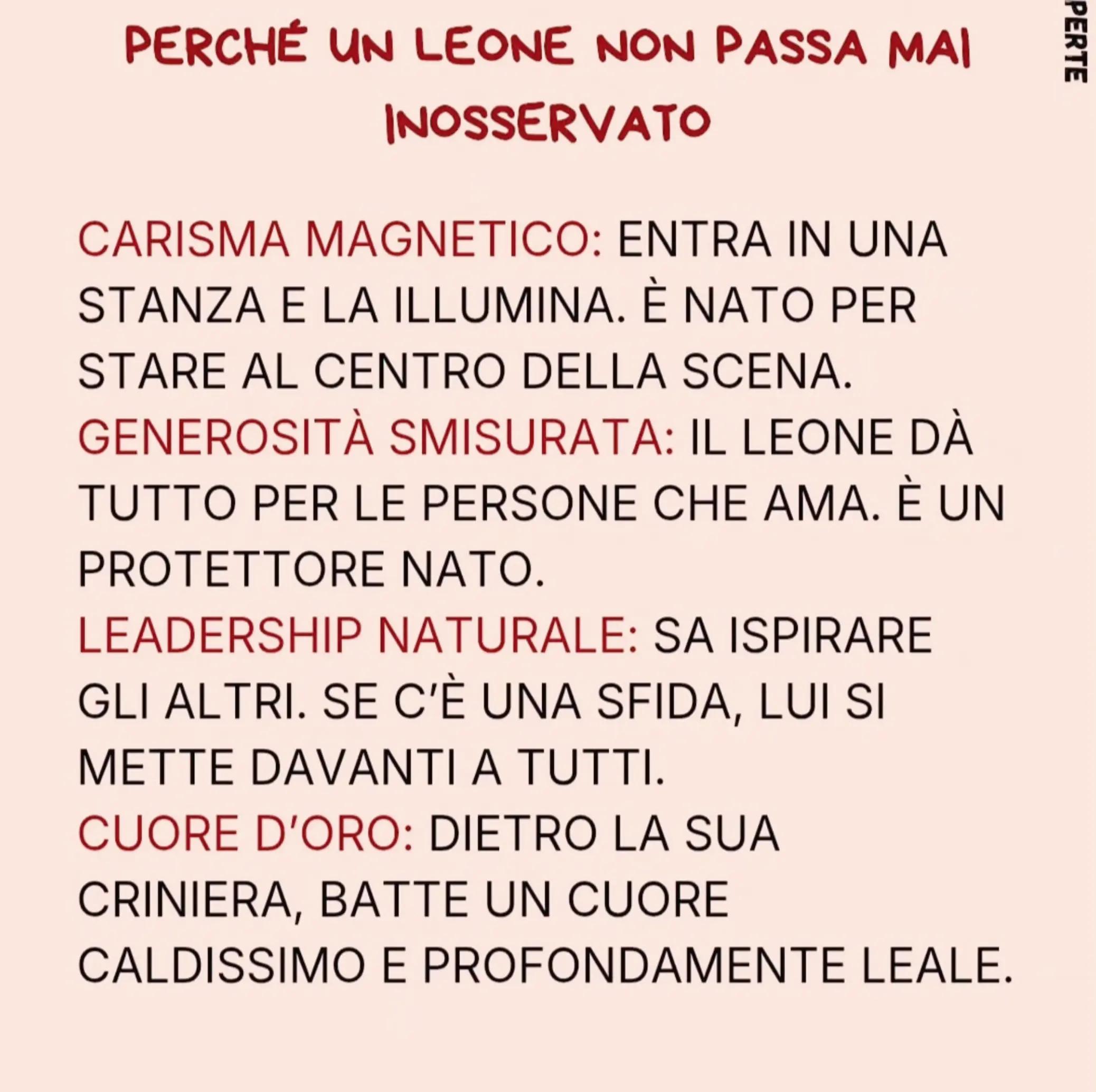 PERCHÉ UN LEONE NON PASSA MAI INOSSERVATO

CARISMA MAGNETICO: ENTRA IN UNA STANZA E LA ILLUMINA. È NATO PER STARE AL CENTRO DELLA SCENA.

GENEROSITÀ SMISURATA: IL LEONE DÀ TUTTO PER LE PERSONE CHE AMA. È UN PROTETTORE NATO.

LEADERSHIP NATURALE: SA ISPIRARE GLI ALTRI. SE C'È UNA SFIDA, LUI SI METTE DAVANTI A TUTTI.

CUORE D'ORO: DIETRO LA SUA CRINIERA, BATTE UN CUORE CALDISSIMO E PROFONDAMENTE LEALE.

PERTE